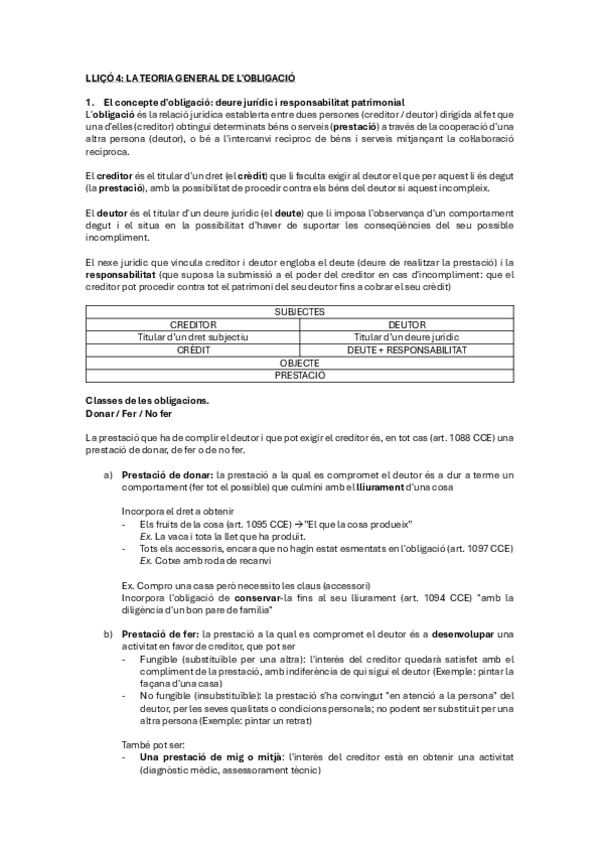 LLIÇÓ 4: LA TEORIA GENERAL DE L'OBLIGACIÓ

1. El concepte d'obligació: deure jurídic i responsabilitat patrimonial
L'obligació és la relació jurídica establerta entre dues persones (creditor / deutor) dirigida al fet que una d'elles (creditor) obtingui determinats béns o serveis (prestació) a través de la cooperació d'una altra persona (deutor), o bé a l'intercanvi recíproc de béns i serveis mitjançant la col·laboració recíproca.

El creditor és el titular d'un dret (el crèdit) que li faculta exigir al deutor el que per aquest li és degut (la prestació), amb la possibilitat de procedir contra els béns del deutor si aquest incompleix.

El deutor és el titular d'un deure jurídic (el deute) que li imposa l'observança d'un comportament degut i el situa en la possibilitat d'haver de suportar les conseqüències del seu possible incompliment.

El nexe jurídic que vincula creditor i deutor engloba el deute (deure de realitzar la prestació) i la responsabilitat (que suposa la submissió a el poder del creditor en cas d'incompliment: que el creditor pot procedir contra tot el patrimoni del seu deutor fins a cobrar el seu crèdit)

| SUBJECTES | |
|---|---|
| CREDITOR | DEUTOR |
| Titular d'un dret subjectiu | Titular d'un deure jurídic |
| CRÈDIT | DEUTE + RESPONSABILITAT |
| OBJECTE | |
| PRESTACIÓ | |

Classes de les obligacions.
Donar / Fer / No fer

La prestació que ha de complir el deutor i que pot exigir el creditor és, en tot cas (art. 1088 CCE) una prestació de donar, de fer o de no fer.

a) Prestació de donar: la prestació a la qual es compromet el deutor és a dur a terme un comportament (fer tot el possible) que culmini amb el lliurament d'una cosa

Incorpora el dret a obtenir
- Els fruits de la cosa (art. 1095 CCE) → "El que la cosa produeix"
Ex. La vaca i tota la llet que ha produït.
- Tots els accessoris, encara que no hagin estat esmentats en l'obligació (art. 1097 CCE)
Ex. Cotxe amb roda de recanvi

Ex. Compro una casa però necessito les claus (accessori)
Incorpora l'obligació de conservar-la fins al seu lliurament (art. 1094 CCE) "amb la diligència d'un bon pare de família"

b) Prestació de fer: la prestació a la qual es compromet el deutor és a desenvolupar una activitat en favor de creditor, que pot ser
- Fungible (substituïble per una altra): l'interès del creditor quedarà satisfet amb el compliment de la prestació, amb indiferència de qui sigui el deutor (Exemple: pintar la façana d'una casa)
- No fungible (insubstituïble): la prestació s'ha convingut "en atenció a la persona" del deutor, per les seves qualitats o condicions personals; no podent ser substituït per una altra persona (Exemple: pintar un retrat)

També pot ser:
- Una prestació de mig o mitjà: l'interès del creditor està en obtenir una activitat (diagnòstic mèdic, assessorament tècnic)